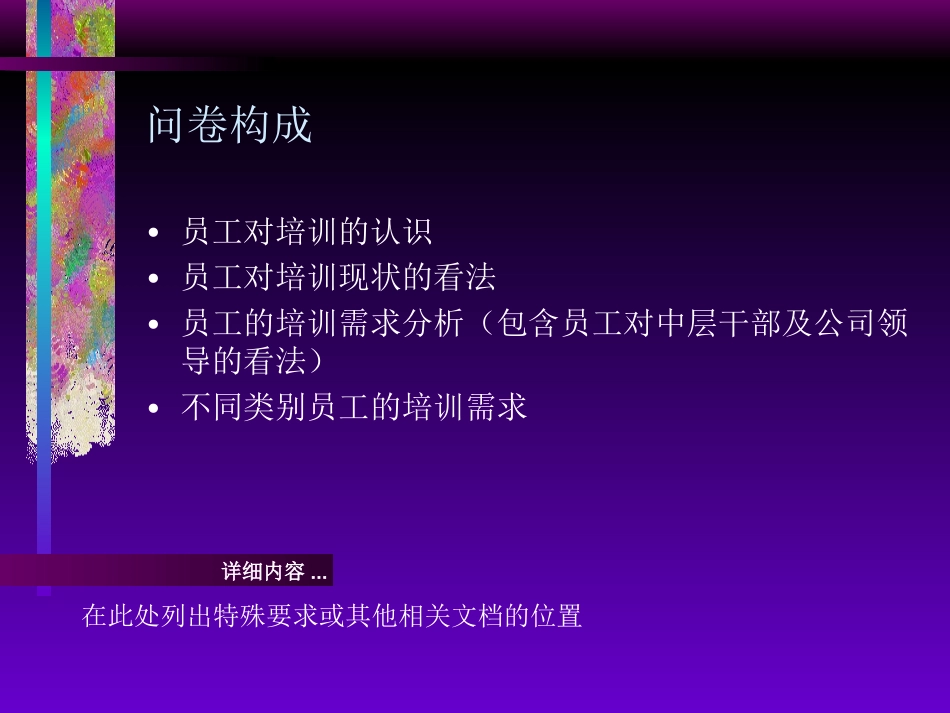 问卷构成

• 员工对培训的认识
• 员工对培训现状的看法
• 员工的培训需求分析（包含员工对中层干部及公司领导的看法）
• 不同类别员工的培训需求

详细内容 ...

在此处列出特殊要求或其他相关文档的位置